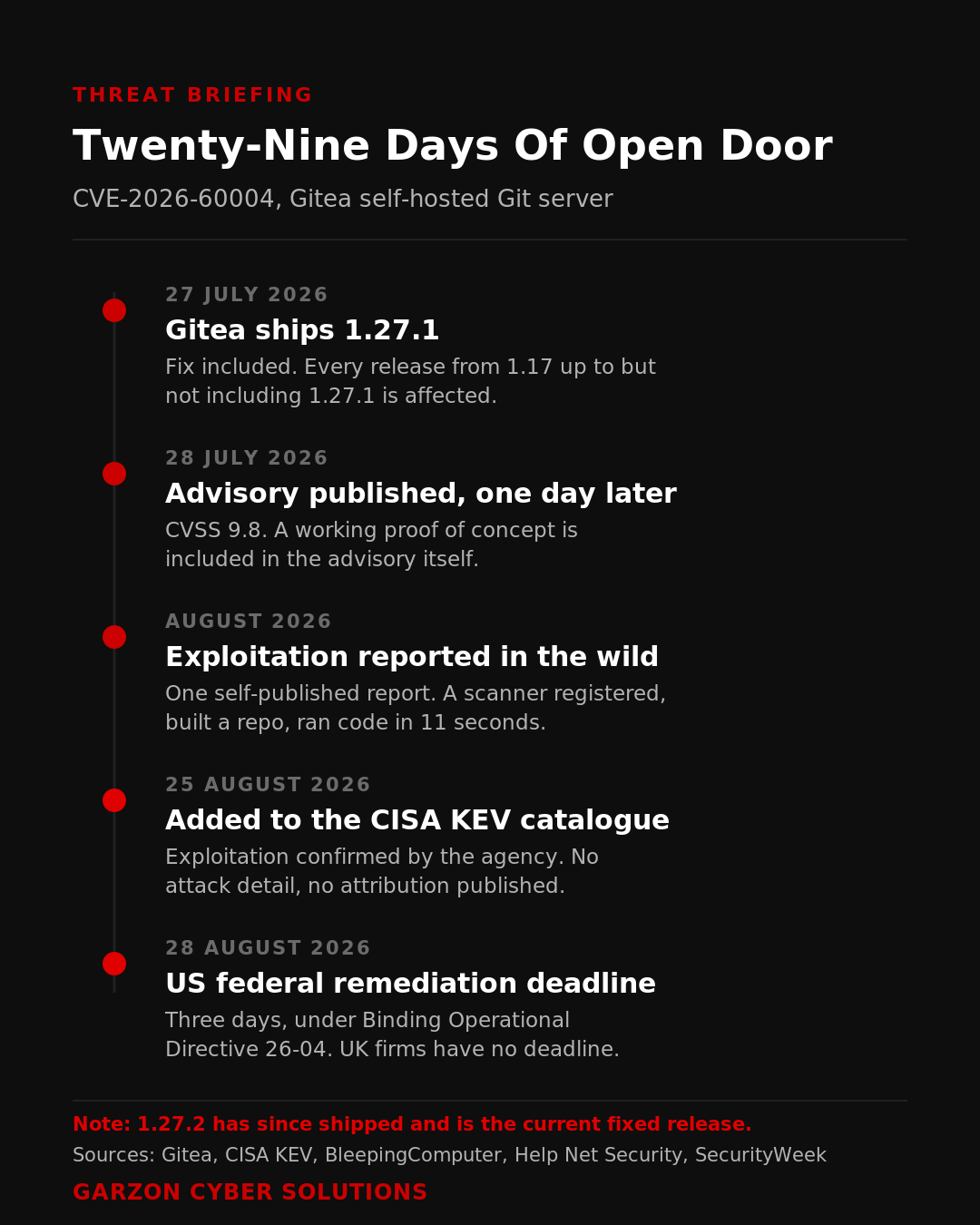 THREAT BRIEFING

Twenty-Nine Days Of Open Door

CVE-2026-60004, Gitea self-hosted Git server

27 JULY 2026

Gitea ships 1.27.1

Fix included. Every release from 1.17 up to but not including 1.27.1 is affected.

28 JULY 2026

Advisory published, one day later

CVSS 9.8. A working proof of concept is included in the advisory itself.

AUGUST 2026

Exploitation reported in the wild

One self-published report. A scanner registered, built a repo, ran code in 11 seconds.

25 AUGUST 2026

Added to the CISA KEV catalogue

Exploitation confirmed by the agency. No attack detail, no attribution published.

28 AUGUST 2026

US federal remediation deadline

Three days, under Binding Operational Directive 26-04. UK firms have no deadline.

Note: 1.27.2 has since shipped and is the current fixed release.

Sources: Gitea, CISA KEV, BleepingComputer, Help Net Security, SecurityWeek

GARZON CYBER SOLUTIONS